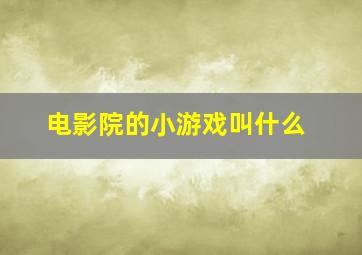 电影院的小游戏叫什么